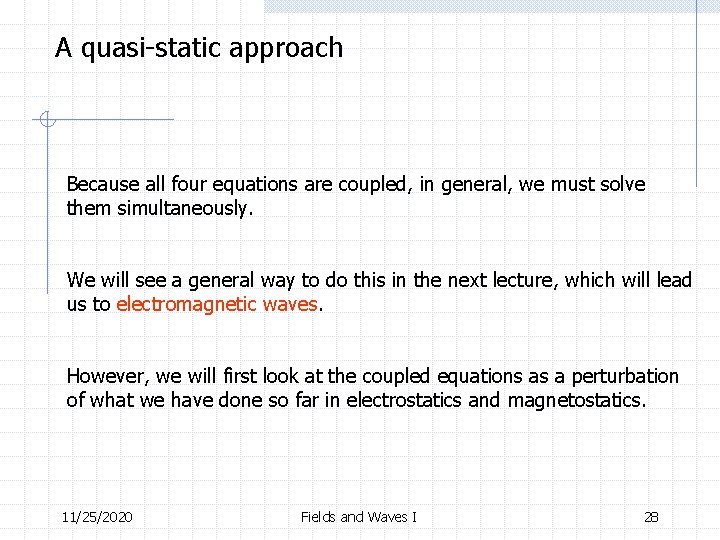 A quasi-static approach

Because all four equations are coupled, in general, we must solve them simultaneously.

We will see a general way to do this in the next lecture, which will lead us to electromagnetic waves.

However, we will first look at the coupled equations as a perturbation of what we have done so far in electrostatics and magnetostatics.

11/25/2020

Fields and Waves I

28